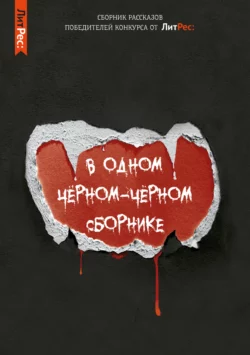 ЛитРес:

СБОРНИК РАССКАЗОВ
ПОБЕДИТЕЛЕЙ КОНКУРСА ОТ ЛитРес:

В ОДНОМ
ЧЁРНОМ-ЧЁРНОМ
СБОРНИКЕ